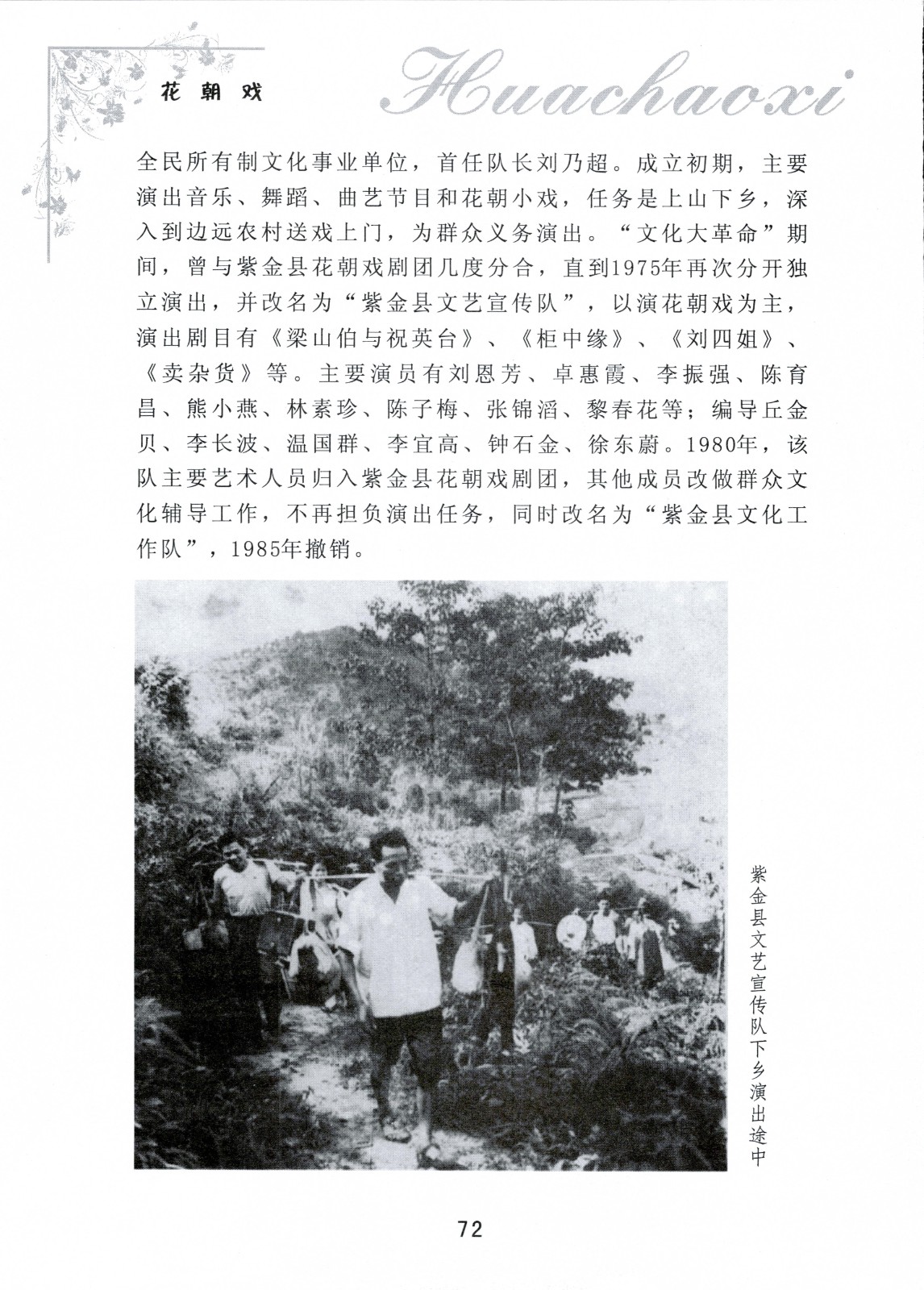 花朝戏

Huachaoxi

全民所有制文化事业单位，首任队长刘乃超。成立初期，主要演出音乐、舞蹈、曲艺节目和花朝小戏，任务是上山下乡，深入到边远农村送戏上门，为群众义务演出。“文化大革命”期间，曾与紫金县花朝戏剧团几度分合，直到1975年再次分开独立演出，并改名为“紫金县文艺宣传队”，以演花朝戏为主，演出剧目有《梁山伯与祝英台》、《柜中缘》、《刘四姐》、《卖杂货》等。主要演员有刘恩芳、卓惠霞、李振强、陈育昌、熊小燕、林素珍、陈子梅、张锦滔、黎春花等；编导丘金贝、李长波、温国群、李宜高、钟石金、徐东蔚。1980年，该队主要艺术人员归入紫金县花朝戏剧团，其他成员改做群众文化辅导工作，不再担负演出任务，同时改名为“紫金县文化工作队”，1985年撤销。

紫金县文艺宣传队下乡演出途中

72